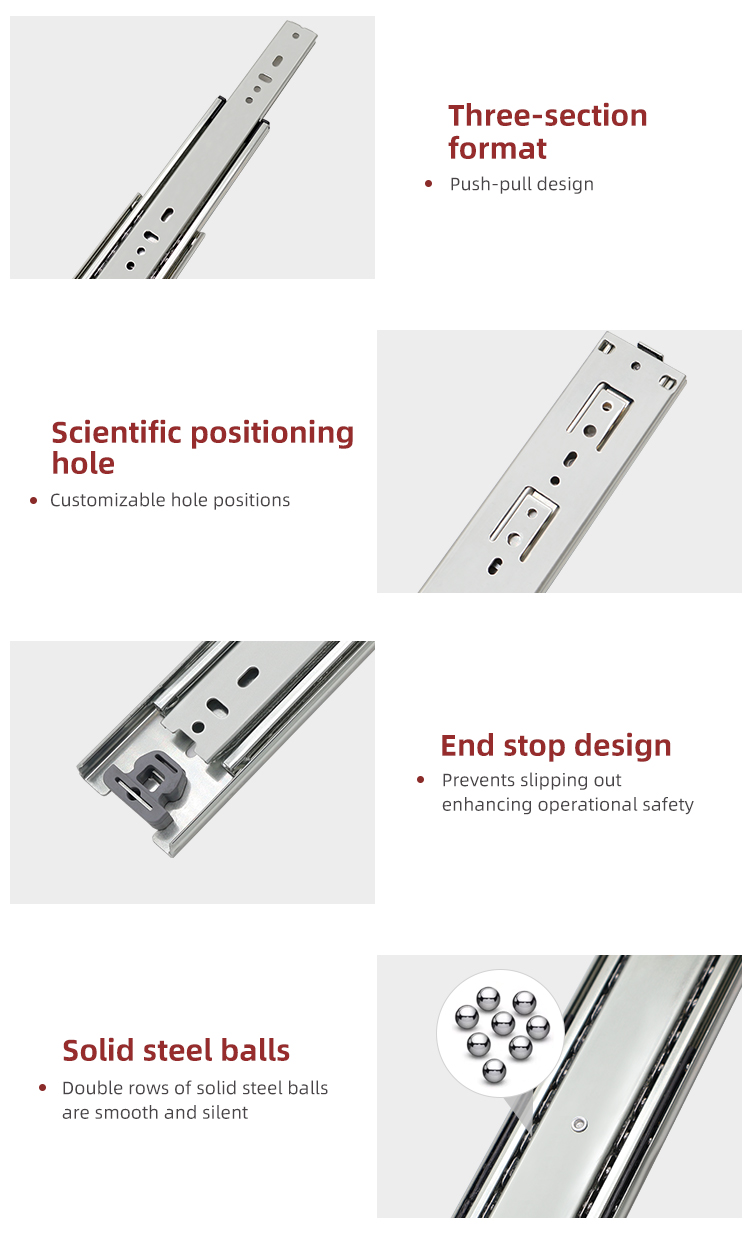 Three-section format

• Push-pull design

Scientific positioning hole

• Customizable hole positions

End stop design

• Prevents slipping out enhancing operational safety

Solid steel balls

• Double rows of solid steel balls are smooth and silent